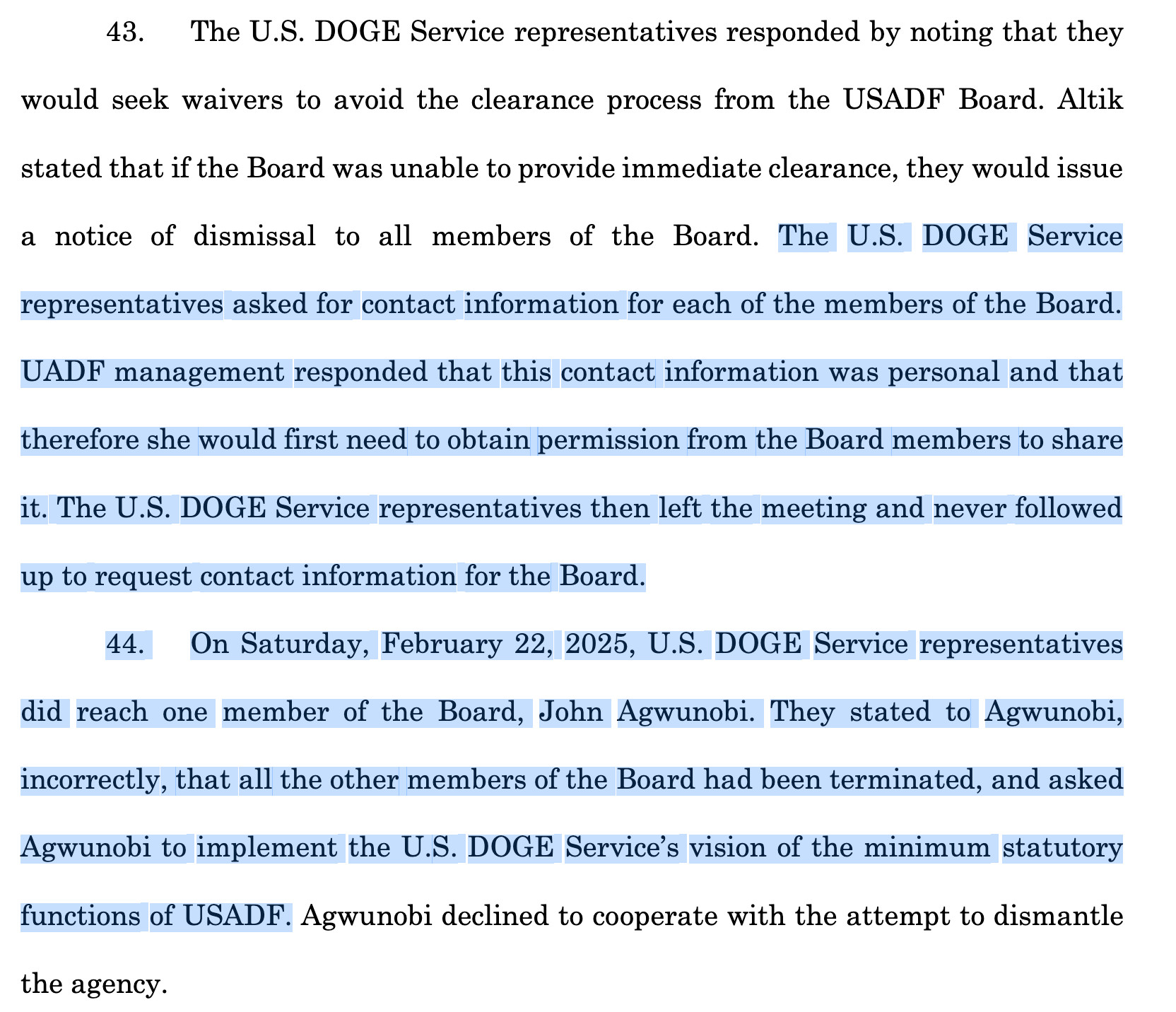 43. The U.S. DOGE Service representatives responded by noting that they would seek waivers to avoid the clearance process from the USADF Board. Altik stated that if the Board was unable to provide immediate clearance, they would issue a notice of dismissal to all members of the Board. The U.S. DOGE Service representatives asked for contact information for each of the members of the Board. UADF management responded that this contact information was personal and that therefore she would first need to obtain permission from the Board members to share it. The U.S. DOGE Service representatives then left the meeting and never followed up to request contact information for the Board.

44. On Saturday, February 22, 2025, U.S. DOGE Service representatives did reach one member of the Board, John Agwunobi. They stated to Agwunobi, incorrectly, that all the other members of the Board had been terminated, and asked Agwunobi to implement the U.S. DOGE Service's vision of the minimum statutory functions of USADF. Agwunobi declined to cooperate with the attempt to dismantle the agency.